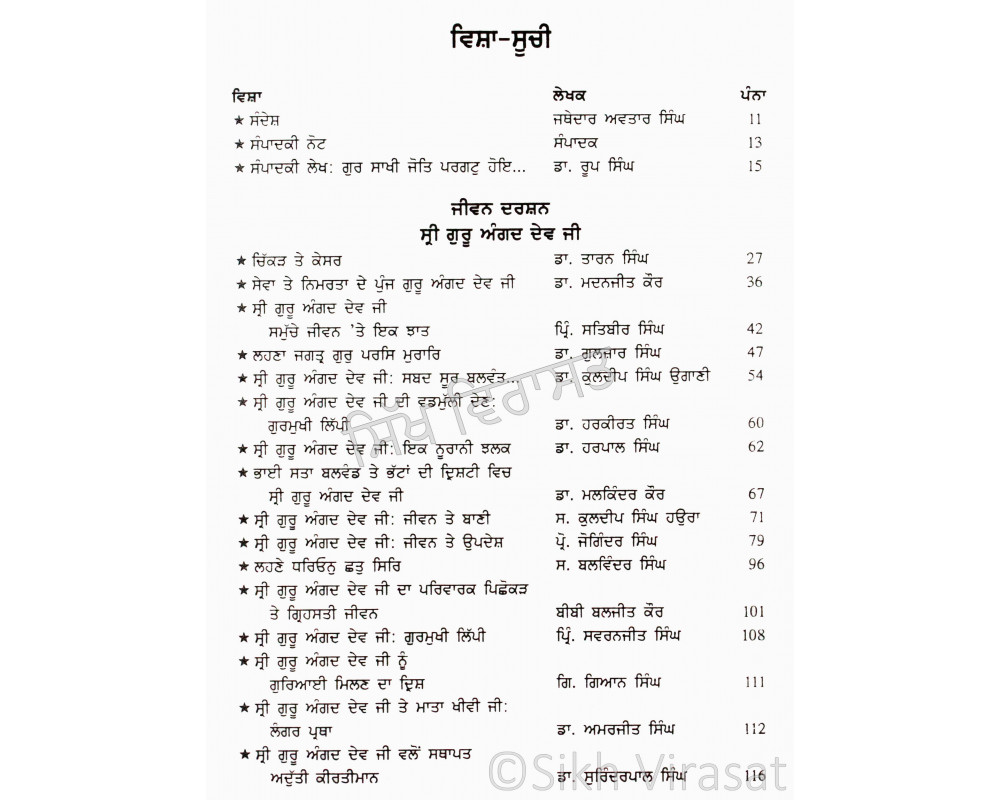 ਵਿਸ਼ਾ-ਸੂਚੀ

| ਵਿਸ਼ਾ | ਲੇਖਕ | ਪੰਨਾ |
|---|---|---|
| ★ ਸੰਦੇਸ਼ | ਜਥੇਦਾਰ ਅਵਤਾਰ ਸਿੰਘ | 11 |
| ★ ਸੰਪਾਦਕੀ ਨੋਟ | ਸੰਪਾਦਕ | 13 |
| ★ ਸੰਪਾਦਕੀ ਲੇਖ: ਗੁਰ ਸਾਖੀ ਜੋਤਿ ਪਰਗਟੁ ਹੋਇ... | ਡਾ. ਰੂਪ ਸਿੰਘ | 15 |

ਜੀਵਨ ਦਰਸ਼ਨ
ਸ੍ਰੀ ਗੁਰੂ ਅੰਗਦ ਦੇਵ ਜੀ

| | | |
|---|---|---|
| ★ ਚਿੱਕੜ ਤੇ ਕੇਸਰ | ਡਾ. ਤਾਰਨ ਸਿੰਘ | 27 |
| ★ ਸੇਵਾ ਤੇ ਨਿਮਰਤਾ ਦੇ ਪੁੰਜ ਗੁਰੂ ਅੰਗਦ ਦੇਵ ਜੀ | ਡਾ. ਮਦਨਜੀਤ ਕੌਰ | 36 |
| ★ ਸ੍ਰੀ ਗੁਰੂ ਅੰਗਦ ਦੇਵ ਜੀ ਸਮੁੱਚੇ ਜੀਵਨ 'ਤੇ ਇਕ ਝਾਤ | ਪ੍ਰਿੰ. ਸਤਿਬੀਰ ਸਿੰਘ | 42 |
| ★ ਲਹਣਾ ਜਗਤ੍ਰ ਗੁਰੁ ਪਰਸਿ ਮੁਰਾਰਿ | ਡਾ. ਗੁਲਜ਼ਾਰ ਸਿੰਘ | 47 |
| ★ ਸ੍ਰੀ ਗੁਰੂ ਅੰਗਦ ਦੇਵ ਜੀ: ਸਬਦ ਸੂਰ ਬਲਵੰਤ... | ਡਾ. ਕੁਲਦੀਪ ਸਿੰਘ ਉਗਾਣੀ | 54 |
| ★ ਸ੍ਰੀ ਗੁਰੂ ਅੰਗਦ ਦੇਵ ਜੀ ਦੀ ਵਡਮੁੱਲੀ ਦੇਣ: ਗੁਰਮੁਖੀ ਲਿੱਪੀ | ਡਾ. ਹਰਕੀਰਤ ਸਿੰਘ | 60 |
| ★ ਸ੍ਰੀ ਗੁਰੂ ਅੰਗਦ ਦੇਵ ਜੀ: ਇਕ ਨੂਰਾਨੀ ਝਲਕ | ਡਾ. ਹਰਪਾਲ ਸਿੰਘ | 62 |
| ★ ਭਾਈ ਸਤਾ ਬਲਵੰਡ ਤੇ ਭੱਟਾਂ ਦੀ ਦ੍ਰਿਸ਼ਟੀ ਵਿਚ ਸ੍ਰੀ ਗੁਰੂ ਅੰਗਦ ਦੇਵ ਜੀ | ਡਾ. ਮਲਕਿੰਦਰ ਕੌਰ | 67 |
| ★ ਸ੍ਰੀ ਗੁਰੂ ਅੰਗਦ ਦੇਵ ਜੀ: ਜੀਵਨ ਤੇ ਬਾਣੀ | ਸ. ਕੁਲਦੀਪ ਸਿੰਘ ਹਉਰਾ | 71 |
| ★ ਸ੍ਰੀ ਗੁਰੂ ਅੰਗਦ ਦੇਵ ਜੀ: ਜੀਵਨ ਤੇ ਉਪਦੇਸ਼ | ਪ੍ਰੋ. ਜੋਗਿੰਦਰ ਸਿੰਘ | 79 |
| ★ ਲਹਣੇ ਧਰਿਓਨੁ ਛਤੁ ਸਿਰਿ | ਸ. ਬਲਵਿੰਦਰ ਸਿੰਘ | 96 |
| ★ ਸ੍ਰੀ ਗੁਰੂ ਅੰਗਦ ਦੇਵ ਜੀ ਦਾ ਪਰਿਵਾਰਕ ਪਿਛੋਕੜ ਤੇ ਗ੍ਰਿਹਸਤੀ ਜੀਵਨ | ਬੀਬੀ ਬਲਜੀਤ ਕੌਰ | 101 |
| ★ ਸ੍ਰੀ ਗੁਰੂ ਅੰਗਦ ਦੇਵ ਜੀ: ਗੁਰਮੁਖੀ ਲਿੱਪੀ | ਪ੍ਰਿੰ. ਸਵਰਨਜੀਤ ਸਿੰਘ | 108 |
| ★ ਸ੍ਰੀ ਗੁਰੂ ਅੰਗਦ ਦੇਵ ਜੀ ਨੂੰ ਗੁਰਿਆਈ ਮਿਲਣ ਦਾ ਦ੍ਰਿਸ਼ | ਗਿ. ਗਿਆਨ ਸਿੰਘ | 111 |
| ★ ਸ੍ਰੀ ਗੁਰੂ ਅੰਗਦ ਦੇਵ ਜੀ ਤੇ ਮਾਤਾ ਖੀਵੀ ਜੀ: ਲੰਗਰ ਪ੍ਰਥਾ | ਡਾ. ਅਮਰਜੀਤ ਸਿੰਘ | 112 |
| ★ ਸ੍ਰੀ ਗੁਰੂ ਅੰਗਦ ਦੇਵ ਜੀ ਵਲੋਂ ਸਥਾਪਤ ਅਦੁੱਤੀ ਕੀਰਤੀਮਾਨ | ਡਾ. ਸੁਰਿੰਦਰਪਾਲ ਸਿੰਘ | 116 |

ਸਿੱਖ ਵਿਰਾਸਤ
©Sikh Virasat